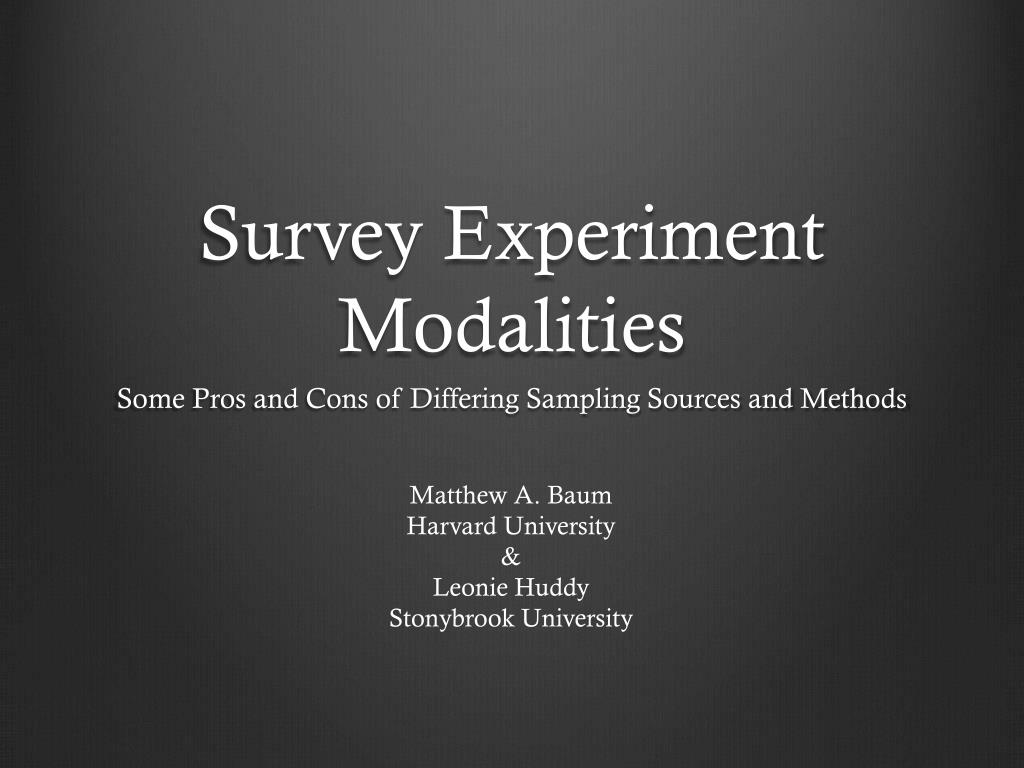 Survey Experiment Modalities

Some Pros and Cons of Differing Sampling Sources and Methods

Matthew A. Baum
Harvard University
&
Leonie Huddy
Stonybrook University